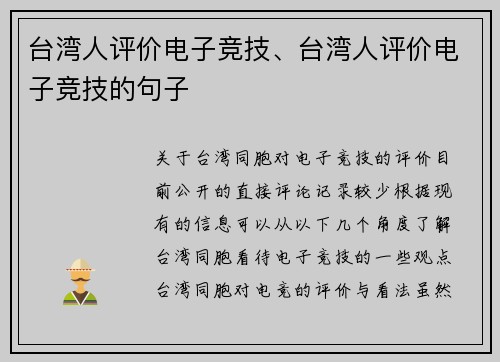 台湾人评价电子竞技、台湾人评价电子竞技的句子

关于台湾同胞对电子竞技的评价目前公开的直接评论记录较少根据现有的信息可以从以下几个角度了解台湾同胞看待电子竞技的一些观点台湾同胞对电竞的评价与看法虽然